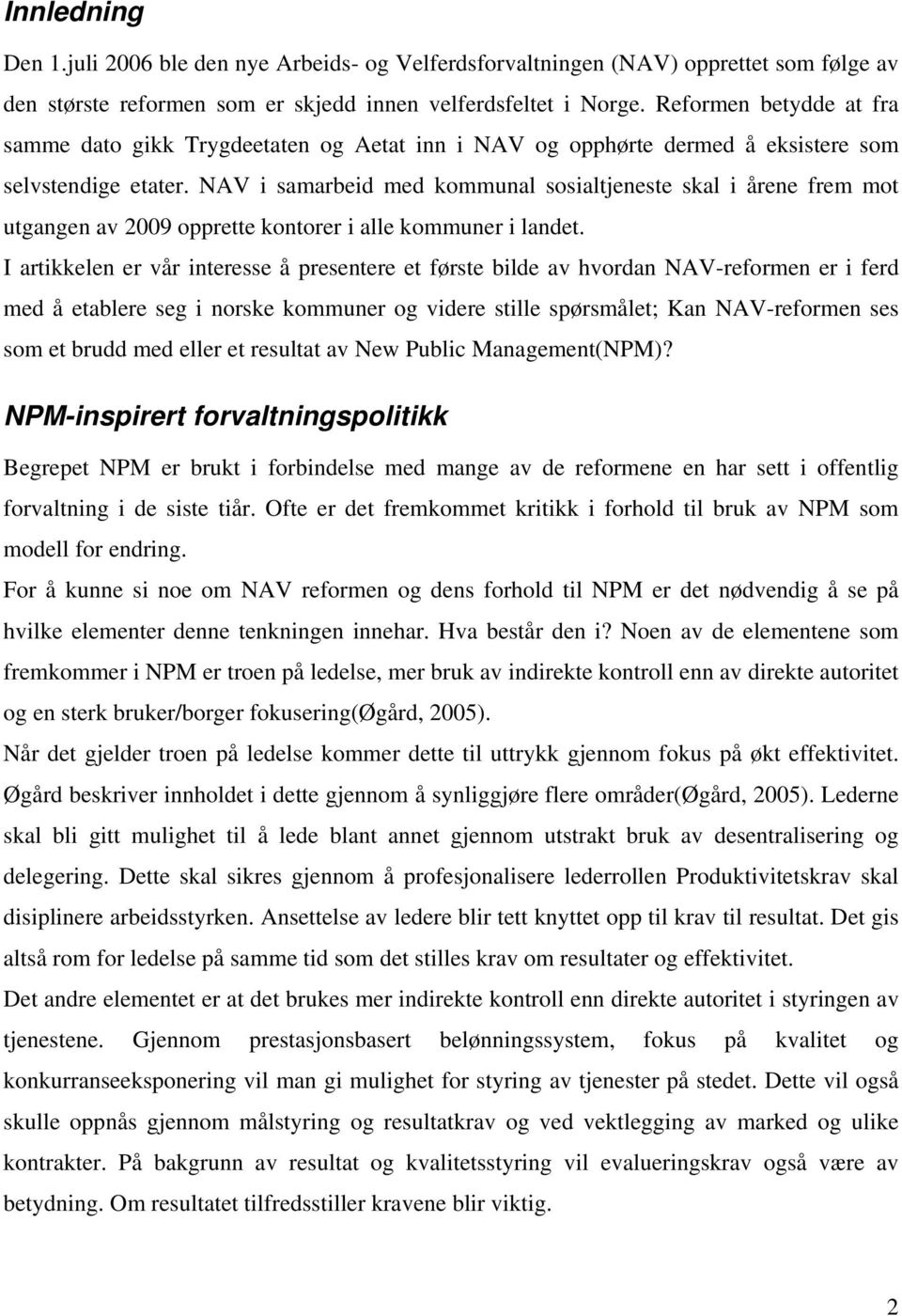 Innledning

Den 1.juli 2006 ble den nye Arbeids- og Velferdsforvaltningen (NAV) opprettet som følge av den største reformen som er skjedd innen velferdsfeltet i Norge. Reformen betydde at fra samme dato gikk Trygdeetaten og Aetat inn i NAV og opphørte dermed å eksistere som selvstendige etater. NAV i samarbeid med kommunal sosialtjeneste skal i årene frem mot utgangen av 2009 opprette kontorer i alle kommuner i landet.

I artikkelen er vår interesse å presentere et første bilde av hvordan NAV-reformen er i ferd med å etablere seg i norske kommuner og videre stille spørsmålet; Kan NAV-reformen ses som et brudd med eller et resultat av New Public Management(NPM)?

NPM-inspirert forvaltningspolitikk

Begrepet NPM er brukt i forbindelse med mange av de reformene en har sett i offentlig forvaltning i de siste tiår. Ofte er det fremkommet kritikk i forhold til bruk av NPM som modell for endring.

For å kunne si noe om NAV reformen og dens forhold til NPM er det nødvendig å se på hvilke elementer denne tenkningen innehar. Hva består den i? Noen av de elementene som fremkommer i NPM er troen på ledelse, mer bruk av indirekte kontroll enn av direkte autoritet og en sterk bruker/borger fokusering(Øgård, 2005).

Når det gjelder troen på ledelse kommer dette til uttrykk gjennom fokus på økt effektivitet. Øgård beskriver innholdet i dette gjennom å synliggjøre flere områder(Øgård, 2005). Lederne skal bli gitt mulighet til å lede blant annet gjennom utstrakt bruk av desentralisering og delegering. Dette skal sikres gjennom å profesjonalisere lederrollen Produktivitetskrav skal disiplinere arbeidsstyrken. Ansettelse av ledere blir tett knyttet opp til krav til resultat. Det gis altså rom for ledelse på samme tid som det stilles krav om resultater og effektivitet.

Det andre elementet er at det brukes mer indirekte kontroll enn direkte autoritet i styringen av tjenestene. Gjennom prestasjonsbasert belønningssystem, fokus på kvalitet og konkurranseeksponering vil man gi mulighet for styring av tjenester på stedet. Dette vil også skulle oppnås gjennom målstyring og resultatkrav og ved vektlegging av marked og ulike kontrakter. På bakgrunn av resultat og kvalitetsstyring vil evalueringskrav også være av betydning. Om resultatet tilfredsstiller kravene blir viktig.

2